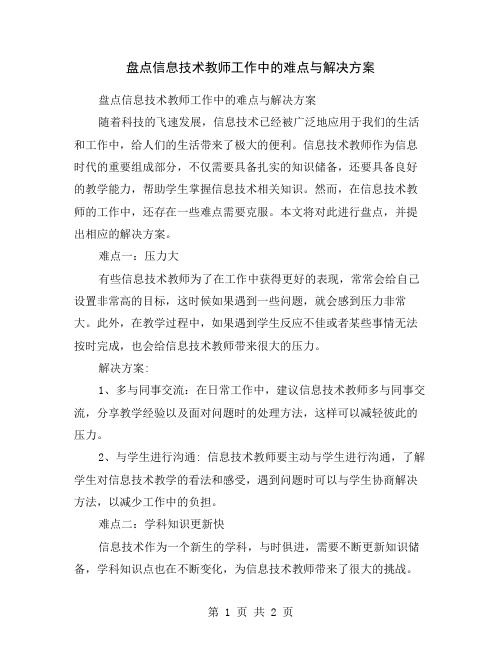 盘点信息技术教师工作中的难点与解决方案

盘点信息技术教师工作中的难点与解决方案

随着科技的飞速发展，信息技术已经被广泛地应用于我们的生活和工作中，给人们的生活带来了极大的便利。信息技术教师作为信息时代的重要组成部分，不仅需要具备扎实的知识储备，还要具备良好的教学能力，帮助学生掌握信息技术相关知识。然而，在信息技术教师的工作中，还存在一些难点需要克服。本文将对此进行盘点，并提出相应的解决方案。

难点一：压力大

有些信息技术教师为了在工作中获得更好的表现，常常会给自己设置非常高的目标，这时候如果遇到一些问题，就会感到压力非常大。此外，在教学过程中，如果遇到学生反应不佳或者某些事情无法按时完成，也会给信息技术教师带来很大的压力。

解决方案：

1、多与同事交流：在日常工作中，建议信息技术教师多与同事交流，分享教学经验以及面对问题时的处理方法，这样可以减轻彼此的压力。

2、与学生进行沟通：信息技术教师要主动与学生进行沟通，了解学生对信息技术教学的看法和感受，遇到问题时可以与学生协商解决方法，以减少工作中的负担。

难点二：学科知识更新快

信息技术作为一个新生的学科，与时俱进，需要不断更新知识储备，学科知识点也在不断变化，为信息技术教师带来了很大的挑战。

第 1 页 共 2 页